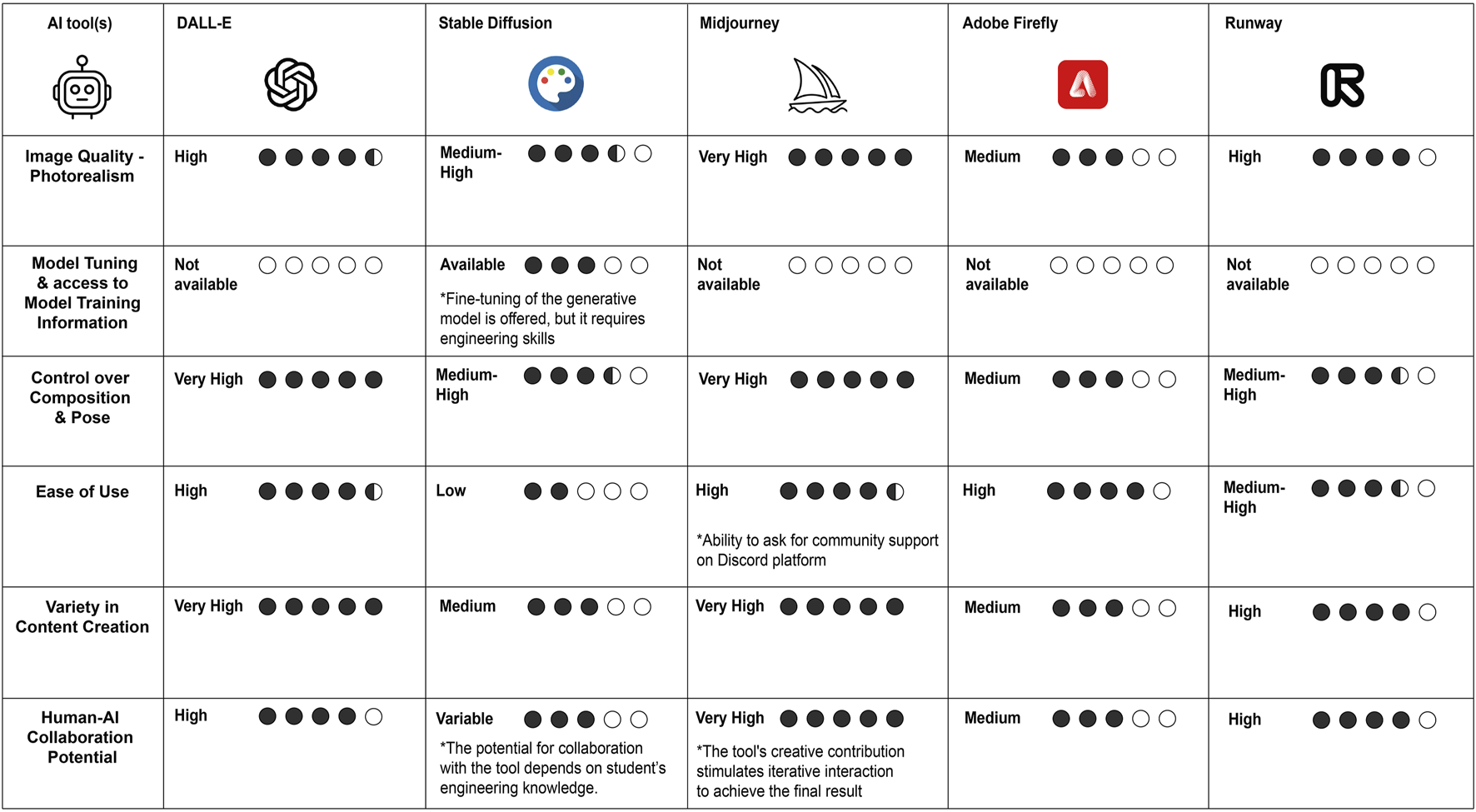 | AI tool(s) | DALL-E | Stable Diffusion | Midjourney | Adobe Firefly | Runway |
|---|---|---|---|---|---|
| Image Quality - Photorealism | High | Medium-High | Very High | Medium | High |
| Model Tuning & access to Model Training Information | Not available | Available *Fine-tuning of the generative model is offered, but it requires engineering skills | Not available | Not available | Not available |
| Control over Composition & Pose | Very High | Medium-High | Very High | Medium | Medium-High |
| Ease of Use | High | Low | High *Ability to ask for community support on Discord platform | High | Medium-High |
| Variety in Content Creation | Very High | Medium | Very High | Medium | High |
| Human-AI Collaboration Potential | High | Variable *The potential for collaboration with the tool depends on student's engineering knowledge. | Very High *The tool's creative contribution stimulates iterative interaction to achieve the final result | Medium | High |